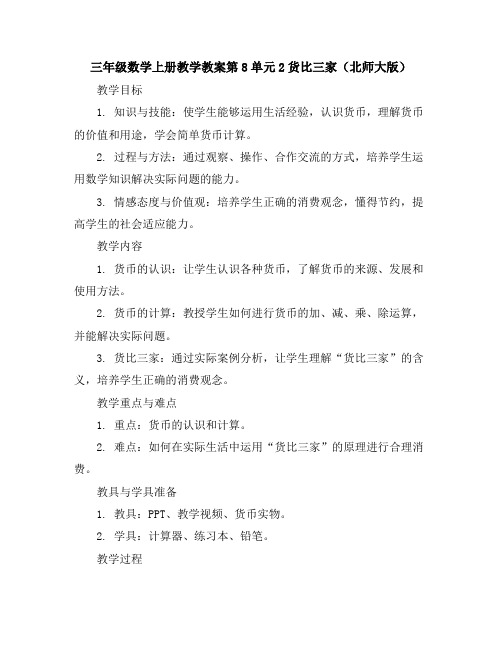 三年级数学上册教学教案第8单元2货比三家（北师大版）

教学目标

1. 知识与技能：使学生能够运用生活经验，认识货币，理解货币的价值和用途，学会简单货币计算。

2. 过程与方法：通过观察、操作、合作交流的方式，培养学生运用数学知识解决实际问题的能力。

3. 情感态度与价值观：培养学生正确的消费观念，懂得节约，提高学生的社会适应能力。

教学内容

1. 货币的认识：让学生认识各种货币，了解货币的来源、发展和使用方法。

2. 货币的计算：教授学生如何进行货币的加、减、乘、除运算，并能解决实际问题。

3. 货比三家：通过实际案例分析，让学生理解“货比三家”的含义，培养学生正确的消费观念。

教学重点与难点

1. 重点：货币的认识和计算。

2. 难点：如何在实际生活中运用“货比三家”的原理进行合理消费。

教具与学具准备

1. 教具：PPT、教学视频、货币实物。

2. 学具：计算器、练习本、铅笔。

教学过程